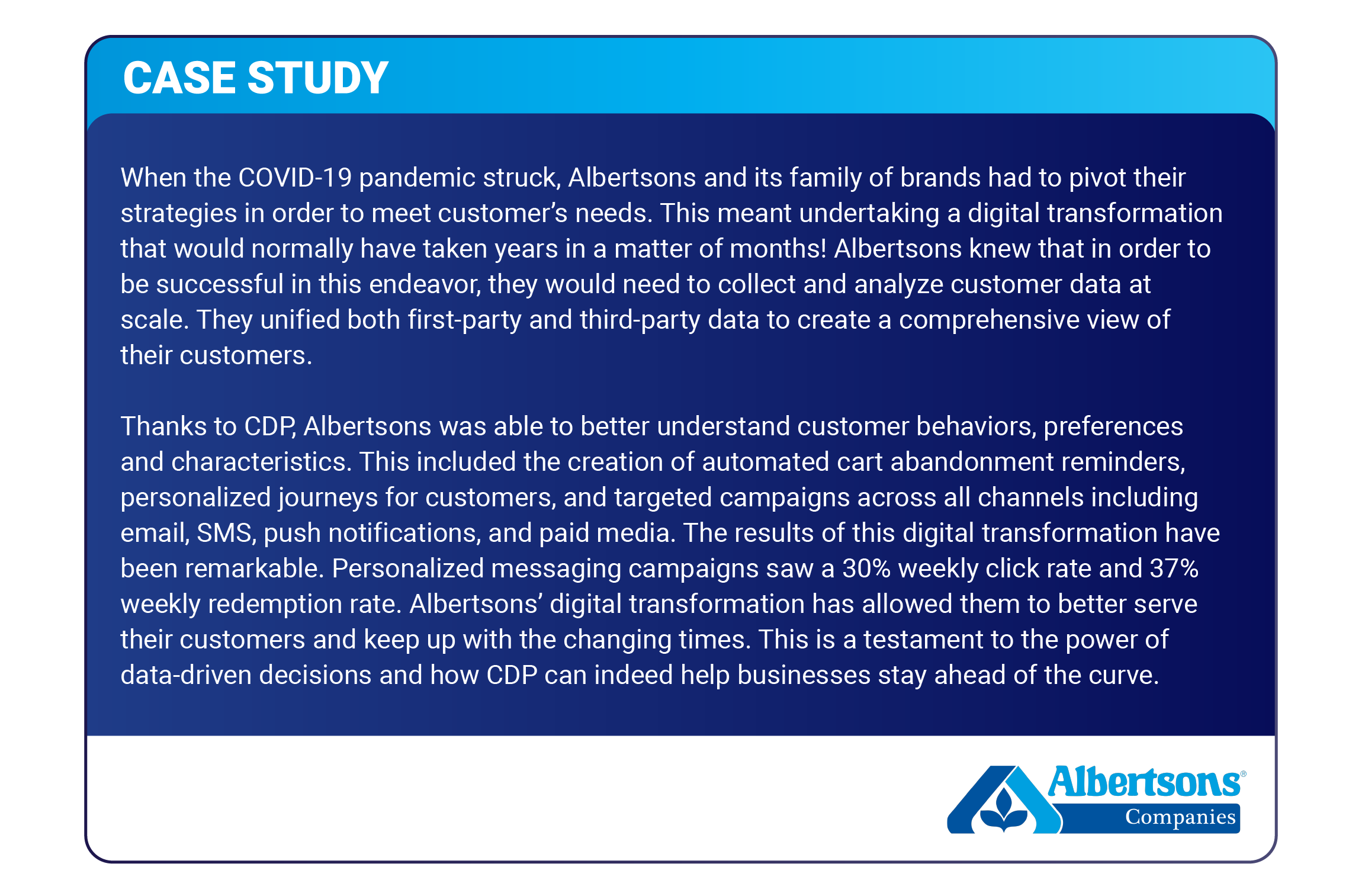 CASE STUDY

When the COVID-19 pandemic struck, Albertsons and its family of brands had to pivot their strategies in order to meet customer's needs. This meant undertaking a digital transformation that would normally have taken years in a matter of months! Albertsons knew that in order to be successful in this endeavor, they would need to collect and analyze customer data at scale. They unified both first-party and third-party data to create a comprehensive view of their customers.

Thanks to CDP, Albertsons was able to better understand customer behaviors, preferences and characteristics. This included the creation of automated cart abandonment reminders, personalized journeys for customers, and targeted campaigns across all channels including email, SMS, push notifications, and paid media. The results of this digital transformation have been remarkable. Personalized messaging campaigns saw a 30% weekly click rate and 37% weekly redemption rate. Albertsons' digital transformation has allowed them to better serve their customers and keep up with the changing times. This is a testament to the power of data-driven decisions and how CDP can indeed help businesses stay ahead of the curve.

Albertsons®
Companies